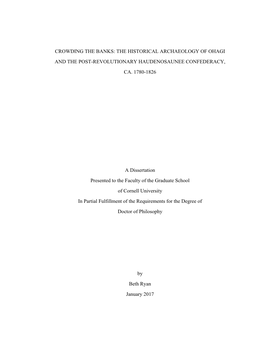 CROWDING THE BANKS: THE HISTORICAL ARCHAEOLOGY OF OHAGI AND THE POST-REVOLUTIONARY HAUDENOSAUNEE CONFEDERACY, CA. 1780-1826

A Dissertation
Presented to the Faculty of the Graduate School
of Cornell University
In Partial Fulfillment of the Requirements for the Degree of
Doctor of Philosophy

by
Beth Ryan
January 2017